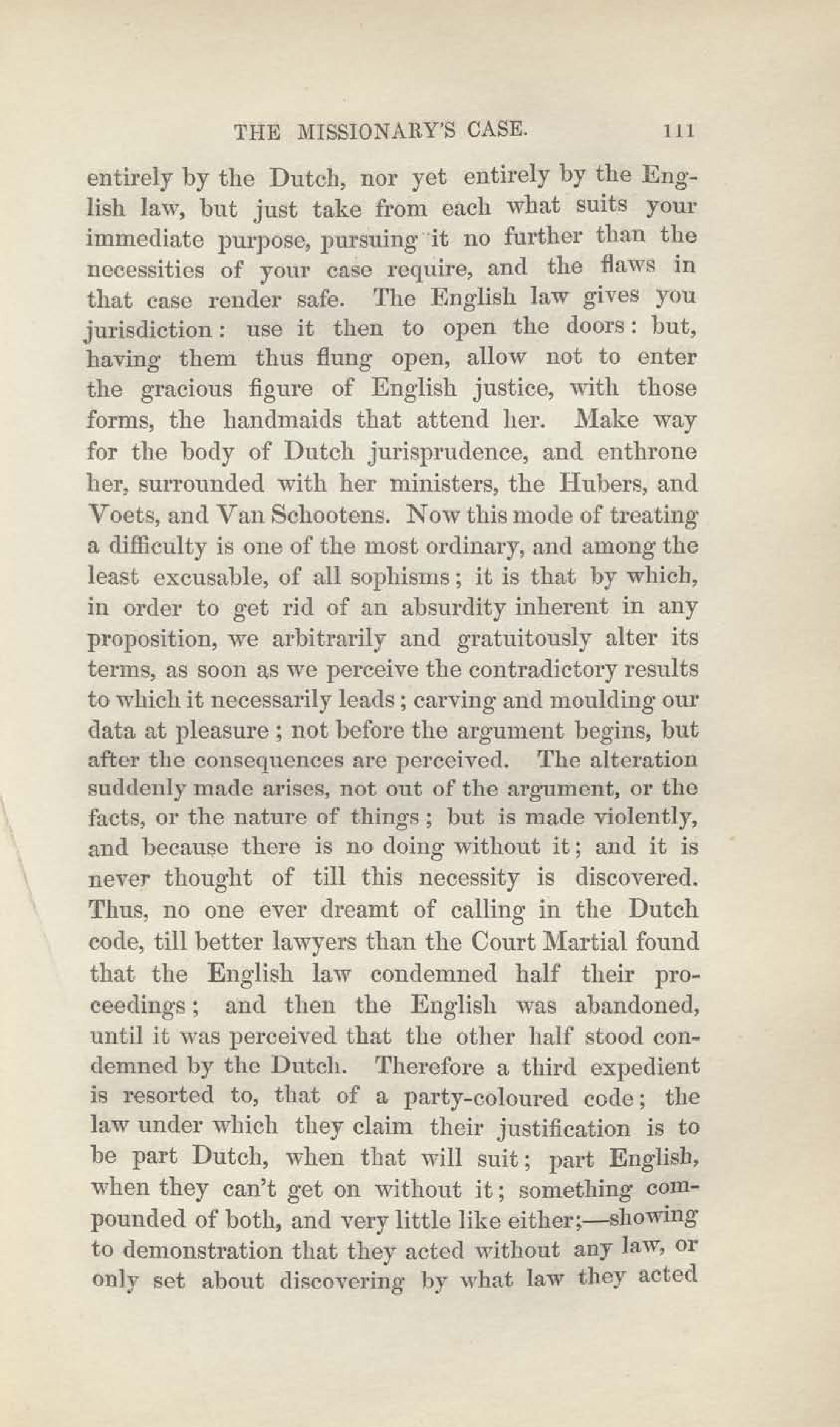 THE MISSIONARY'S CASE. 111

entirely by the Dutch, nor yet entirely by the English law, but just take from each what suits your immediate purpose, pursuing it no further than the necessities of your case require, and the flaws in that case render safe. The English law gives you jurisdiction: use it then to open the doors: but, having them thus flung open, allow not to enter the gracious figure of English justice, with those forms, the handmaids that attend her. Make way for the body of Dutch jurisprudence, and enthrone her, surrounded with her ministers, the Hubers, and Voets, and Van Schootens. Now this mode of treating a difficulty is one of the most ordinary, and among the least excusable, of all sophisms; it is that by which, in order to get rid of an absurdity inherent in any proposition, we arbitrarily and gratuitously alter its terms, as soon as we perceive the contradictory results to which it necessarily leads; carving and moulding our data at pleasure; not before the argument begins, but after the consequences are perceived. The alteration suddenly made arises, not out of the argument, or the facts, or the nature of things; but is made violently, and because there is no doing without it; and it is never thought of till this necessity is discovered. Thus, no one ever dreamt of calling in the Dutch code, till better lawyers than the Court Martial found that the English law condemned half their proceedings; and then the English was abandoned, until it was perceived that the other half stood condemned by the Dutch. Therefore a third expedient is resorted to, that of a party-coloured code; the law under which they claim their justification is to be part Dutch, when that will suit; part English, when they can't get on without it; something compounded of both, and very little like either;—showing to demonstration that they acted without any law, or only set about discovering by what law they acted